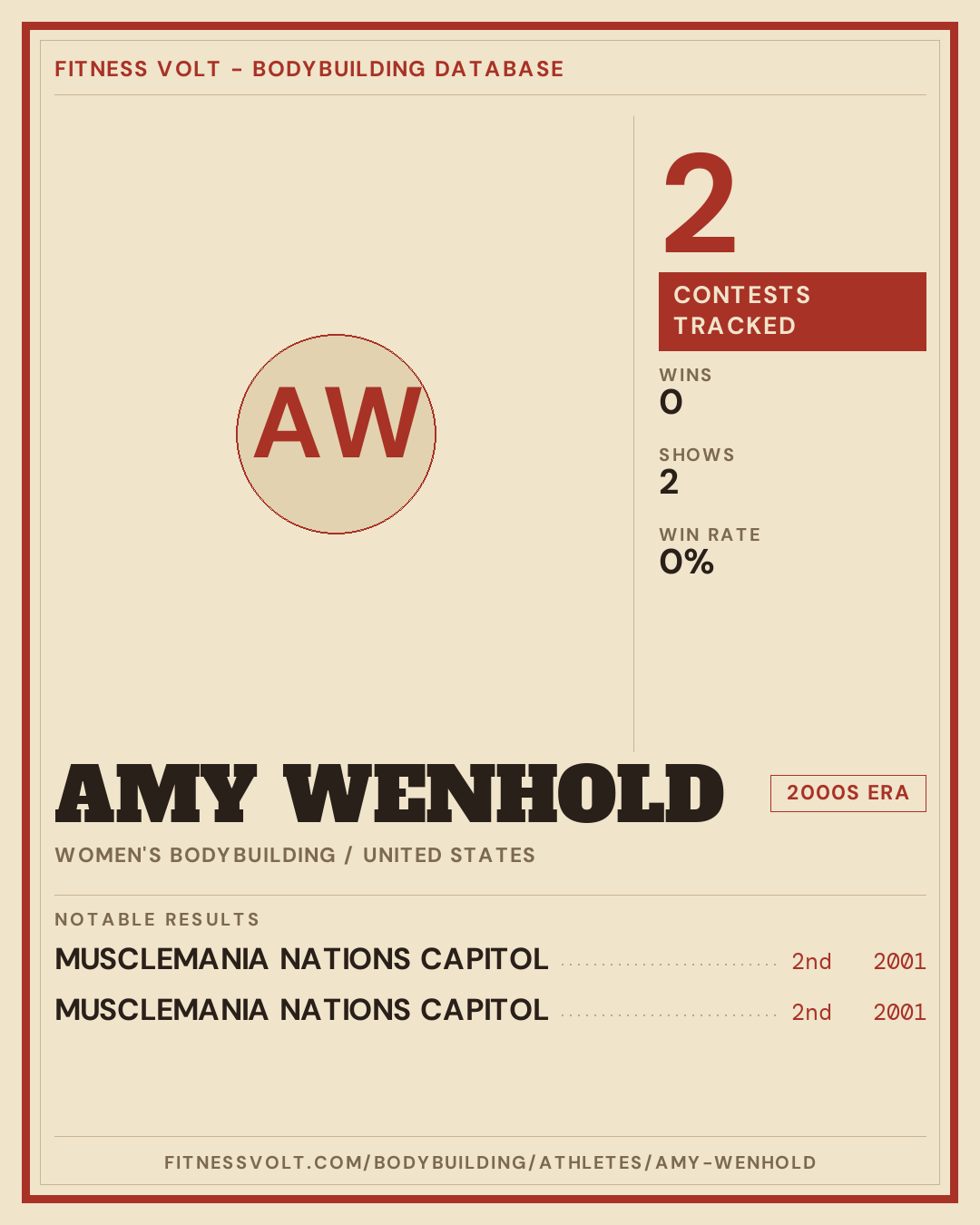 FITNESS VOLT - BODYBUILDING DATABASE

AW

2

CONTESTS TRACKED

WINS
0

SHOWS
2

WIN RATE
0%

AMY WENHOLD

2000S ERA

WOMEN'S BODYBUILDING / UNITED STATES

NOTABLE RESULTS

MUSCLEMANIA NATIONS CAPITOL 2nd 2001

MUSCLEMANIA NATIONS CAPITOL 2nd 2001

FITNESSVOLT.COM/BODYBUILDING/ATHLETES/AMY-WENHOLD